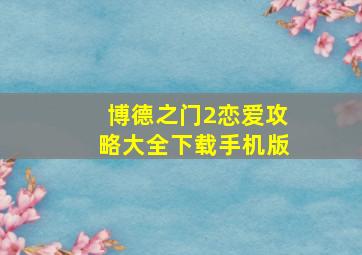 博德之门2恋爱攻略大全下载手机版